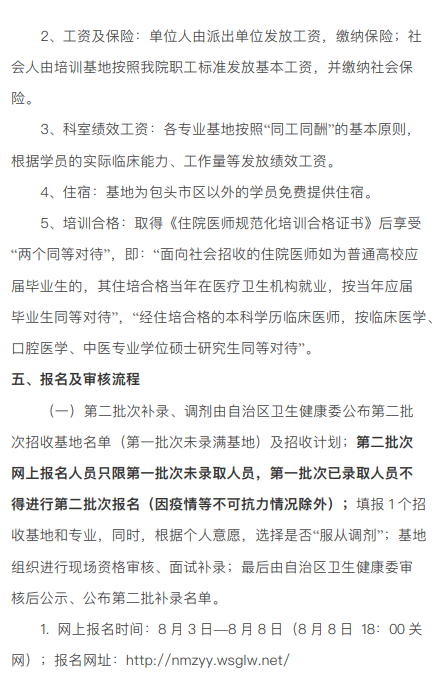 2、工资及保险：单位人由派出单位发放工资，缴纳保险；社会人由培训基地按照我院职工标准发放基本工资，并缴纳社会保险。

3、科室绩效工资：各专业基地按照“同工同酬”的基本原则，根据学员的实际临床能力、工作量等发放绩效工资。

4、住宿：基地为包头市区以外的学员免费提供住宿。

5、培训合格：取得《住院医师规范化培训合格证书》后享受“两个同等对待”，即：“面向社会招收的住院医师如为普通高校应届毕业生的，其住培合格当年在医疗卫生机构就业，按当年应届毕业生同等对待”，“经住培合格的本科学历临床医师，按临床医学、口腔医学、中医专业学位硕士研究生同等对待”。

五、报名及审核流程

（一）第二批次补录、调剂由自治区卫生健康委公布第二批次招收基地名单（第一批次未录满基地）及招收计划；第二批次网上报名人员只限第一批次未录取人员，第一批次已录取人员不得进行第二批次报名（因疫情等不可抗力情况除外）；填报 1 个招收基地和专业，同时，根据个人意愿，选择是否“服从调剂”；基地组织进行现场资格审核、面试补录；最后由自治区卫生健康委审核后公示、公布第二批补录名单。

1. 网上报名时间：8 月 3 日—8 月 8 日（8 月 8 日 18：00 关网）；报名网址：http://nmzyy.wsglw.net/